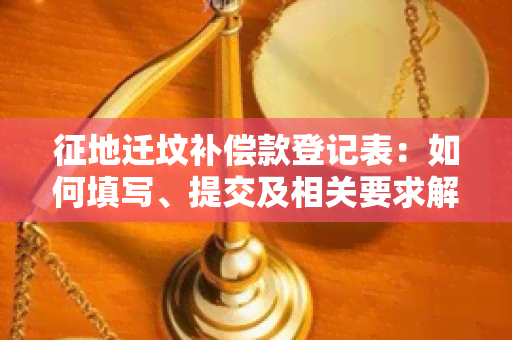 征地迁坟补偿款登记表：如何填写、提交及相关要求解